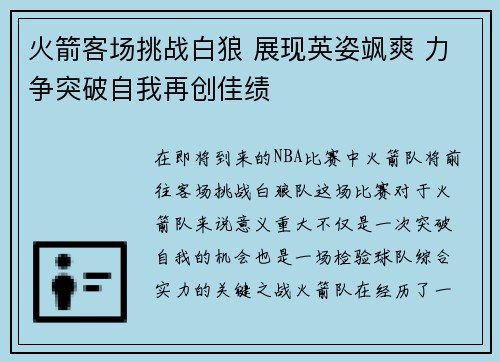 火箭客场挑战白狼 展现英姿飒爽 力争突破自我再创佳绩

在即将到来的NBA比赛中火箭队将前往客场挑战白狼队这场比赛对于火箭队来说意义重大不仅是一次突破自我的机会也是一场检验球队综合实力的关键之战火箭队在经历了一